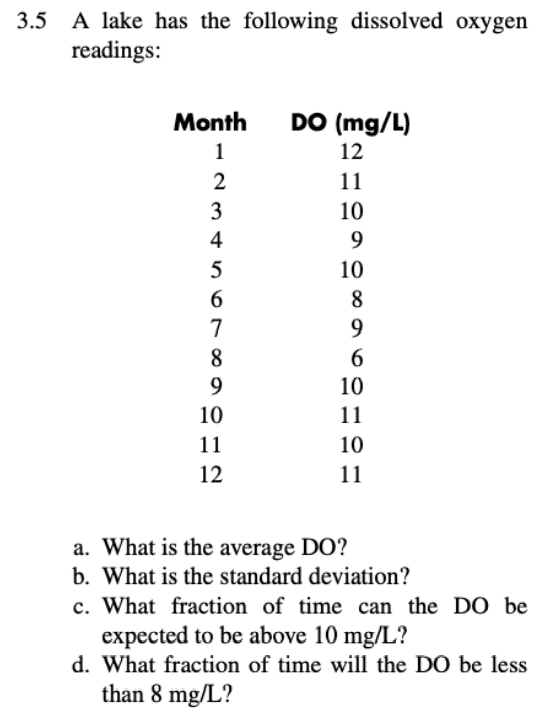 3.5 A lake has the following dissolved oxygen readings:

| Month | DO (mg/L) |
|---|---|
| 1 | 12 |
| 2 | 11 |
| 3 | 10 |
| 4 | 9 |
| 5 | 10 |
| 6 | 8 |
| 7 | 9 |
| 8 | 6 |
| 9 | 10 |
| 10 | 11 |
| 11 | 10 |
| 12 | 11 |

a. What is the average DO?
b. What is the standard deviation?
c. What fraction of time can the DO be expected to be above 10 mg/L?
d. What fraction of time will the DO be less than 8 mg/L?